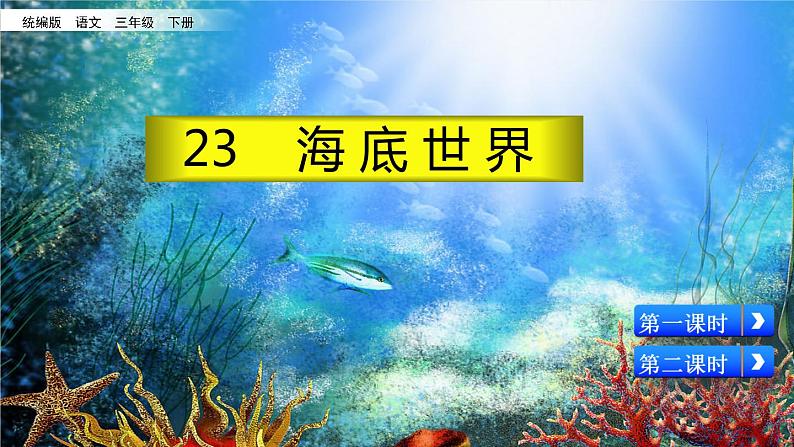 统编版 语文 三年级 下册

23 海底世界

第一课时

第二课时